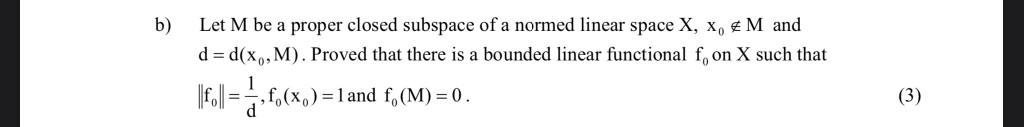 b) Let M be a proper closed subspace of a normed linear space X, $x_0 \notin M$ and $d = d(x_0, M)$. Proved that there is a bounded linear functional $f_0$ on X such that $\|f_0\| = \frac{1}{d}, f_0(x_0) = 1$ and $f_0(M) = 0$.

(3)